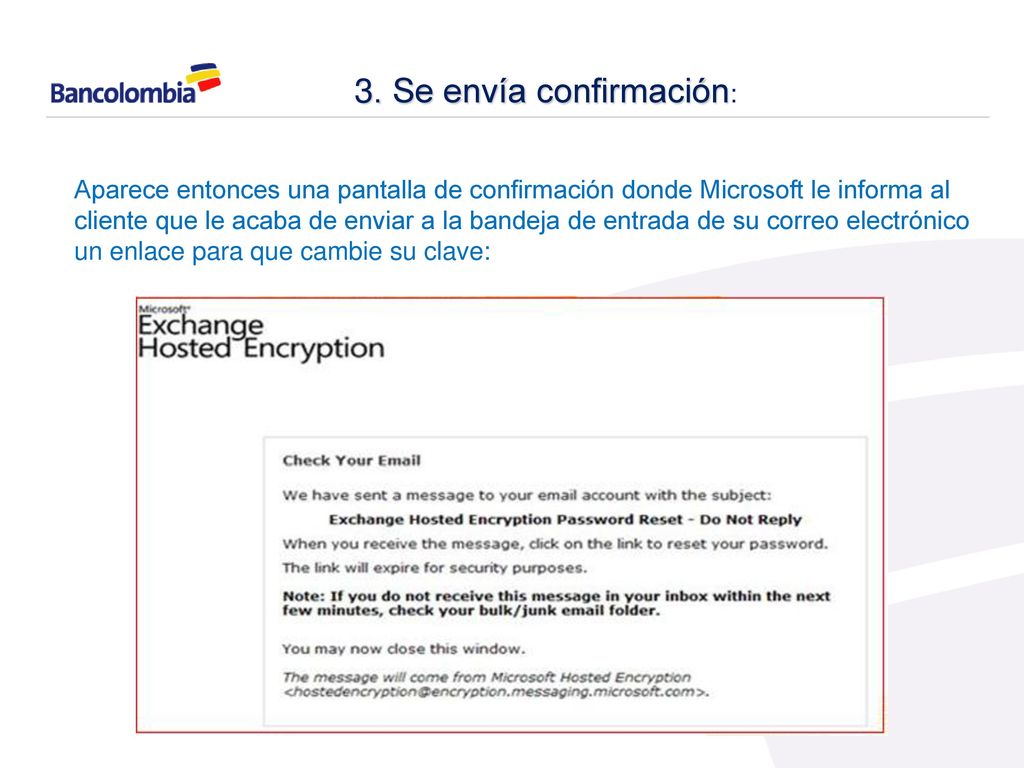 Bancolombia

3. Se envía confirmación:

Aparece entonces una pantalla de confirmación donde Microsoft le informa al cliente que le acaba de enviar a la bandeja de entrada de su correo electrónico un enlace para que cambie su clave:

Microsoft Exchange Hosted Encryption

Check Your Email

We have sent a message to your email account with the subject:

Exchange Hosted Encryption Password Reset - Do Not Reply

When you receive the message, click on the link to reset your password. The link will expire for security purposes.

Note: If you do not receive this message in your inbox within the next few minutes, check your bulk/junk email folder.

You may now close this window.

The message will come from Microsoft Hosted Encryption <hostedencryption@encryption.messaging.microsoft.com>.